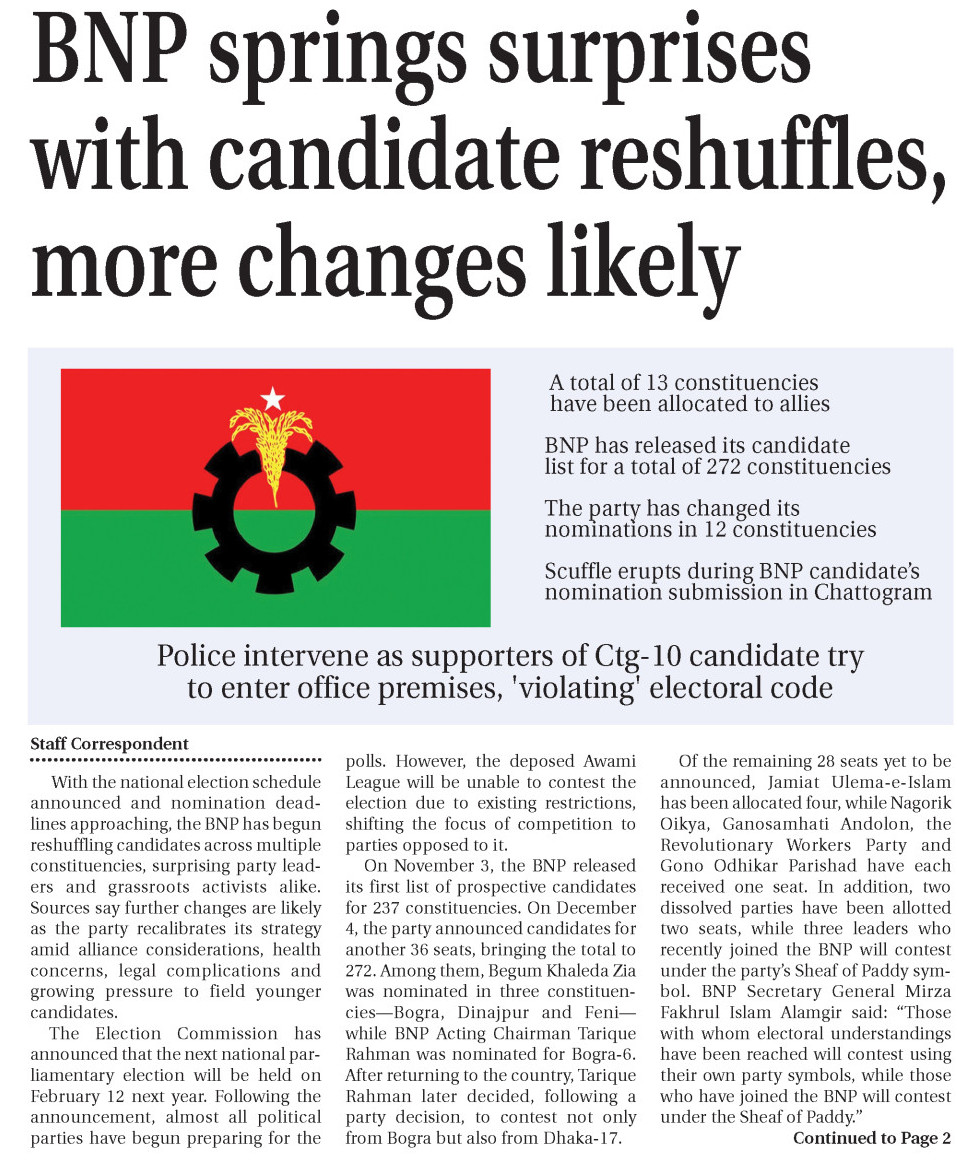 BNP springs surprises with candidate reshuffles, more changes likely

A total of 13 constituencies have been allocated to allies

BNP has released its candidate list for a total of 272 constituencies

The party has changed its nominations in 12 constituencies

Scuffle erupts during BNP candidate's nomination submission in Chattogram

Police intervene as supporters of Ctg-10 candidate try to enter office premises, 'violating' electoral code

Staff Correspondent

With the national election schedule announced and nomination deadlines approaching, the BNP has begun reshuffling candidates across multiple constituencies, surprising party leaders and grassroots activists alike. Sources say further changes are likely as the party recalibrates its strategy amid alliance considerations, health concerns, legal complications and growing pressure to field younger candidates.

The Election Commission has announced that the next national parliamentary election will be held on February 12 next year. Following the announcement, almost all political parties have begun preparing for the polls. However, the deposed Awami League will be unable to contest the election due to existing restrictions, shifting the focus of competition to parties opposed to it.

On November 3, the BNP released its first list of prospective candidates for 237 constituencies. On December 4, the party announced candidates for another 36 seats, bringing the total to 272. Among them, Begum Khaleda Zia was nominated in three constituencies—Bogra, Dinajpur and Feni—while BNP Acting Chairman Tarique Rahman was nominated for Bogra-6. After returning to the country, Tarique Rahman later decided, following a party decision, to contest not only from Bogra but also from Dhaka-17.

Of the remaining 28 seats yet to be announced, Jamiat Ulema-e-Islam has been allocated four, while Nagorik Oikya, Ganosamhati Andolon, the Revolutionary Workers Party and Gono Odhikar Parishad have each received one seat. In addition, two dissolved parties have been allotted two seats, while three leaders who recently joined the BNP will contest under the party's Sheaf of Paddy symbol. BNP Secretary General Mirza Fakhrul Islam Alamgir said: "Those with whom electoral understandings have been reached will contest using their own party symbols, while those who have joined the BNP will contest under the Sheaf of Paddy."

Continued to Page 2